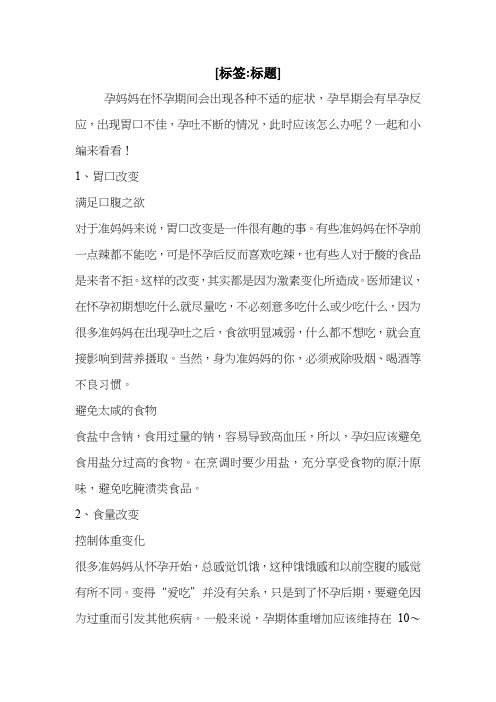 [标签:标题]

孕妈妈在怀孕期间会出现各种不适的症状，孕早期会有早孕反应，出现胃口不佳，孕吐不断的情况，此时应该怎么办呢？一起和小编来看看！

1、胃口改变

满足口腹之欲

对于准妈妈来说，胃口改变是一件很有趣的事。有些准妈妈在怀孕前一点辣都不能吃，可是怀孕后反而喜欢吃辣，也有些人对于酸的食品是来者不拒。这样的改变，其实都是因为激素变化所造成。医师建议，在怀孕初期想吃什么就尽量吃，不必刻意多吃什么或少吃什么，因为很多准妈妈在出现孕吐之后，食欲明显减弱，什么都不想吃，就会直接影响到营养摄取。当然，身为准妈妈的你，必须戒除吸烟、喝酒等不良习惯。

避免太咸的食物

食盐中含钠，食用过量的钠，容易导致高血压，所以，孕妇应该避免食用盐分过高的食物。在烹调时要少用盐，充分享受食物的原汁原味，避免吃腌渍类食品。

2、食量改变

控制体重变化

很多准妈妈从怀孕开始，总感觉饥饿，这种饿饿感和以前空腹的感觉有所不同。变得“爱吃”并没有关系，只是到了怀孕后期，要避免因为过重而引发其他疾病。一般来说，孕期体重增加应该维持在 10～